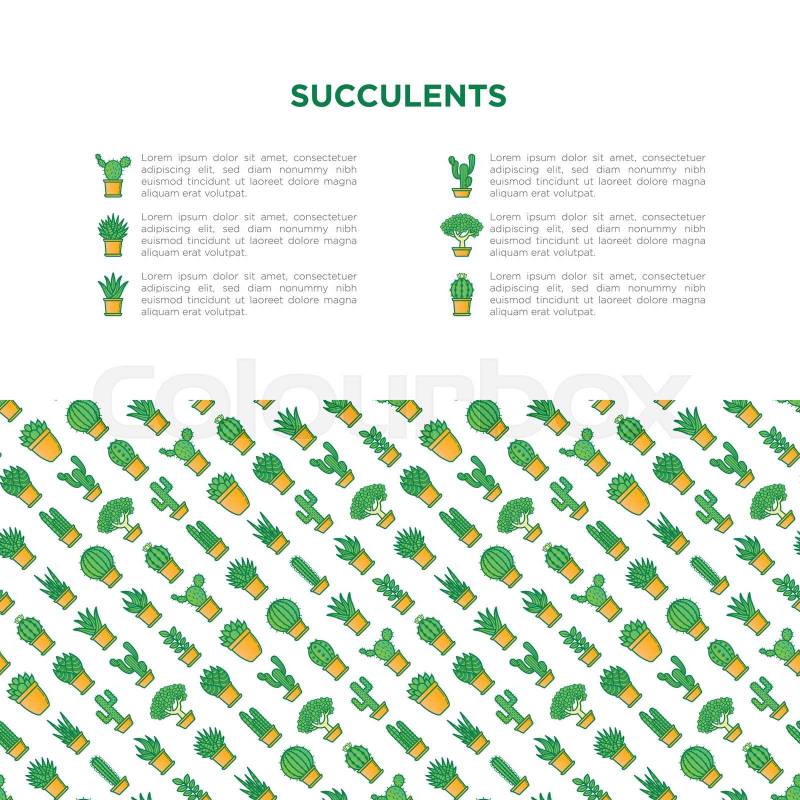 SUCCULENTS

Lorem ipsum dolor sit amet, consectetuer adipiscing elit, sed diam nonummy nibh euismod tincidunt ut laoreet dolore magna aliquam erat volutpat.

Lorem ipsum dolor sit amet, consectetuer adipiscing elit, sed diam nonummy nibh euismod tincidunt ut laoreet dolore magna aliquam erat volutpat.

Lorem ipsum dolor sit amet, consectetuer adipiscing elit, sed diam nonummy nibh euismod tincidunt ut laoreet dolore magna aliquam erat volutpat.

Lorem ipsum dolor sit amet, consectetuer adipiscing elit, sed diam nonummy nibh euismod tincidunt ut laoreet dolore magna aliquam erat volutpat.

Lorem ipsum dolor sit amet, consectetuer adipiscing elit, sed diam nonummy nibh euismod tincidunt ut laoreet dolore magna aliquam erat volutpat.

Lorem ipsum dolor sit amet, consectetuer adipiscing elit, sed diam nonummy nibh euismod tincidunt ut laoreet dolore magna aliquam erat volutpat.

Colourbox